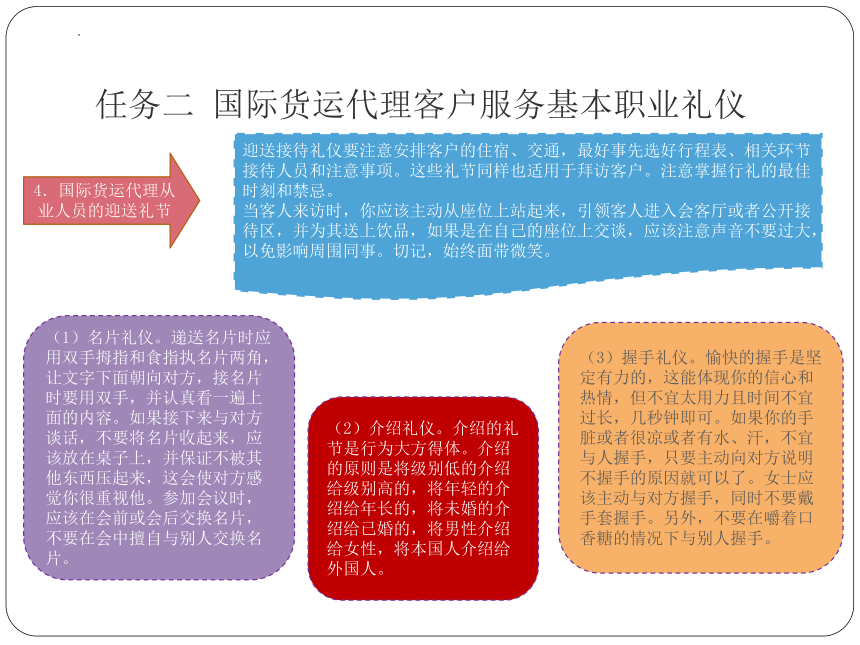 任务二 国际货运代理客户服务基本职业礼仪

4. 国际货运代理从业人员的迎送礼节

迎送接待礼仪要注意安排客户的住宿、交通，最好事先选好行程表、相关环节接待人员和注意事项。这些礼节同样也适用于拜访客户。注意掌握行礼的最佳时刻和禁忌。
当客人来访时，你应该主动从座位上站起来，引领客人进入会客厅或者公开接待区，并为其送上饮品，如果是在自己的座位上交谈，应该注意声音不要过大，以免影响周围同事。切记，始终面带微笑。

（1）名片礼仪。递送名片时应用双手拇指和食指执名片两角，让文字下面朝向对方，接名片时要用双手，并认真看一遍上面的内容。如果接下来与对方谈话，不要将名片收起来，应该放在桌子上，并保证不被其他东西压起来，这会使对方感觉你很重视他。参加会议时，应该在会前或会后交换名片，不要在会中擅自与别人交换名片。

（2）介绍礼仪。介绍的礼节是行为大方得体。介绍的原则是将级别低的介绍给级别高的，将年轻的介绍给年长的，将未婚的介绍给已婚的，将男性介绍给女性，将本国人介绍给外国人。

（3）握手礼仪。愉快的握手是坚定有力的，这能体现你的信心和热情，但不宜太用力且时间不宜过长，几秒钟即可。如果你的手脏或者很凉或者有水、汗，不宜与人握手，只要主动向对方说明不握手的原因就可以了。女士应该主动与对方握手，同时不要戴手套握手。另外，不要在嚼着口香糖的情况下与别人握手。